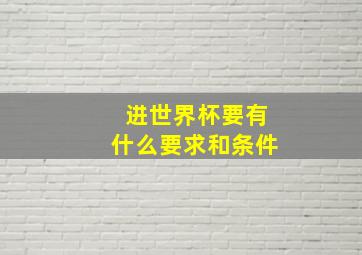 进世界杯要有
什么要求和条件